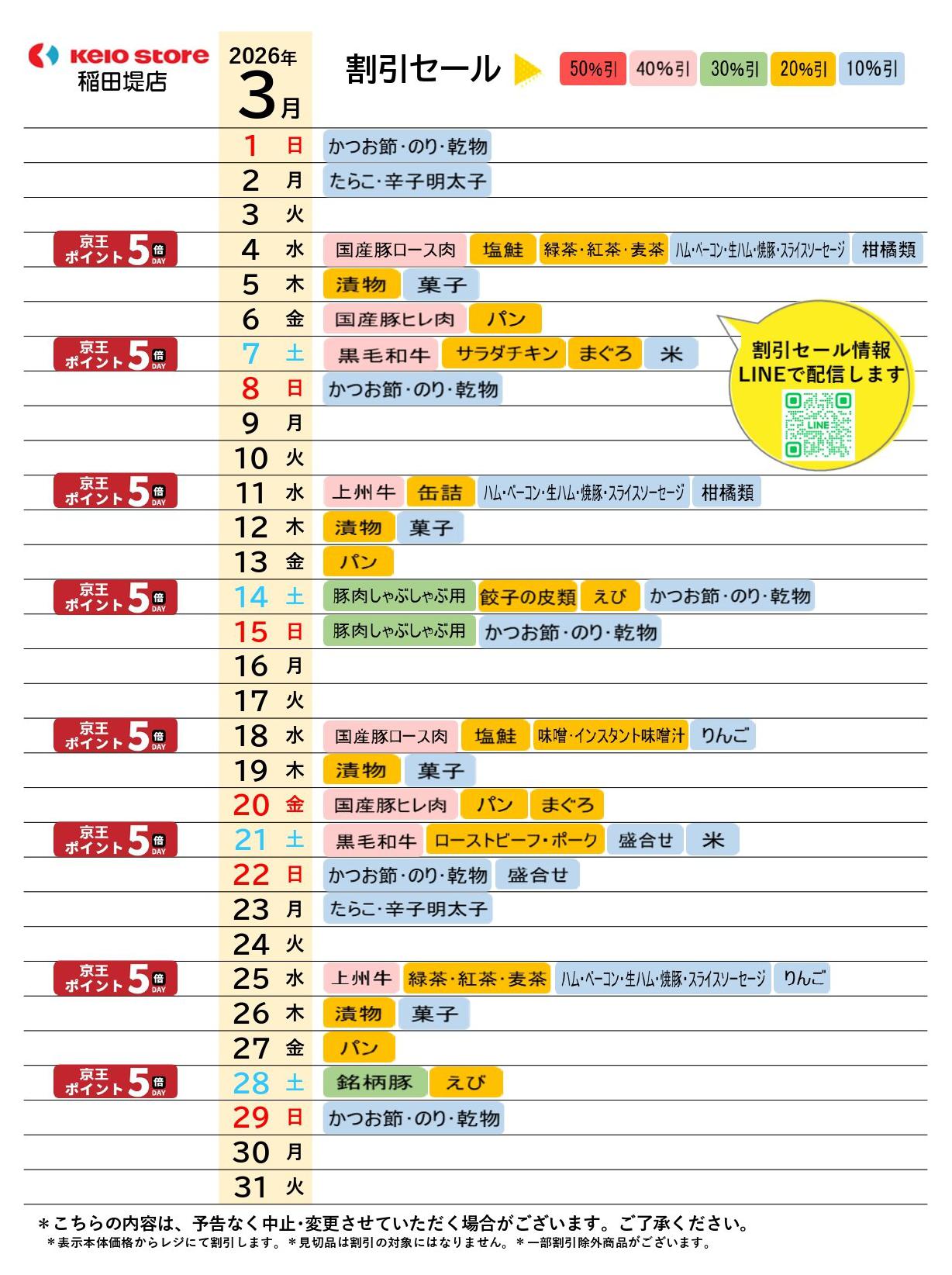 KEIO STORE
稲田堤店

2026年
3月

割引セール
50%引 40%引 30%引 20%引 10%引

| | | | |
|---|---|---|---|
| | 1 | 日 | かつお節・のり・乾物 |
| | 2 | 月 | たらこ・辛子明太子 |
| | 3 | 火 | |
| 京王ポイント5倍DAY | 4 | 水 | 国産豚ロース肉 塩鮭 緑茶・紅茶・麦茶 ハム・ベーコン・生ハム・焼豚・スライスソーセージ 柑橘類 |
| | 5 | 木 | 漬物 菓子 |
| | 6 | 金 | 国産豚ヒレ肉 パン |
| 京王ポイント5倍DAY | 7 | 土 | 黒毛和牛 サラダチキン まぐろ 米 |
| | 8 | 日 | かつお節・のり・乾物 |
| | 9 | 月 | |
| | 10 | 火 | |
| 京王ポイント5倍DAY | 11 | 水 | 上州牛 缶詰 ハム・ベーコン・生ハム・焼豚・スライスソーセージ 柑橘類 |
| | 12 | 木 | 漬物 菓子 |
| | 13 | 金 | パン |
| 京王ポイント5倍DAY | 14 | 土 | 豚肉しゃぶしゃぶ用 餃子の皮類 えび かつお節・のり・乾物 |
| | 15 | 日 | 豚肉しゃぶしゃぶ用 かつお節・のり・乾物 |
| | 16 | 月 | |
| | 17 | 火 | |
| 京王ポイント5倍DAY | 18 | 水 | 国産豚ロース肉 塩鮭 味噌・インスタント味噌汁 りんご |
| | 19 | 木 | 漬物 菓子 |
| | 20 | 金 | 国産豚ヒレ肉 パン まぐろ |
| 京王ポイント5倍DAY | 21 | 土 | 黒毛和牛 ローストビーフ・ポーク 盛合せ 米 |
| | 22 | 日 | かつお節・のり・乾物 盛合せ |
| | 23 | 月 | たらこ・辛子明太子 |
| | 24 | 火 | |
| 京王ポイント5倍DAY | 25 | 水 | 上州牛 緑茶・紅茶・麦茶 ハム・ベーコン・生ハム・焼豚・スライスソーセージ りんご |
| | 26 | 木 | 漬物 菓子 |
| | 27 | 金 | パン |
| 京王ポイント5倍DAY | 28 | 土 | 銘柄豚 えび |
| | 29 | 日 | かつお節・のり・乾物 |
| | 30 | 月 | |
| | 31 | 火 | |

割引セール情報
LINEで配信します
LINE

＊こちらの内容は、予告なく中止・変更させていただく場合がございます。ご了承ください。
＊表示本体価格からレジにて割引します。＊見切品は割引の対象にはなりません。＊一部割引除外商品がございます。